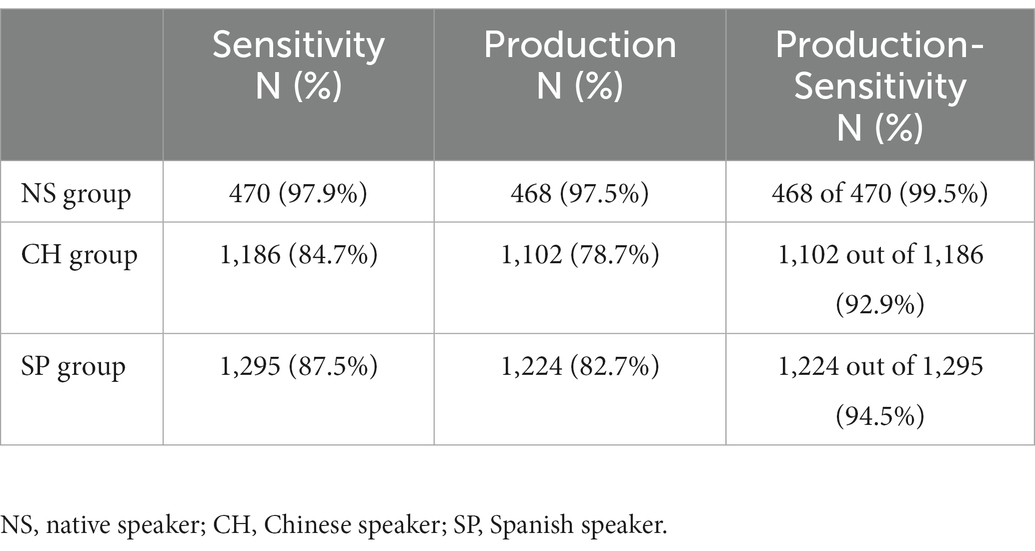 | | Sensitivity N (%) | Production N (%) | Production-Sensitivity N (%) |
|---|---|---|---|
| NS group | 470 (97.9%) | 468 (97.5%) | 468 of 470 (99.5%) |
| CH group | 1,186 (84.7%) | 1,102 (78.7%) | 1,102 out of 1,186 (92.9%) |
| SP group | 1,295 (87.5%) | 1,224 (82.7%) | 1,224 out of 1,295 (94.5%) |

NS, native speaker; CH, Chinese speaker; SP, Spanish speaker.